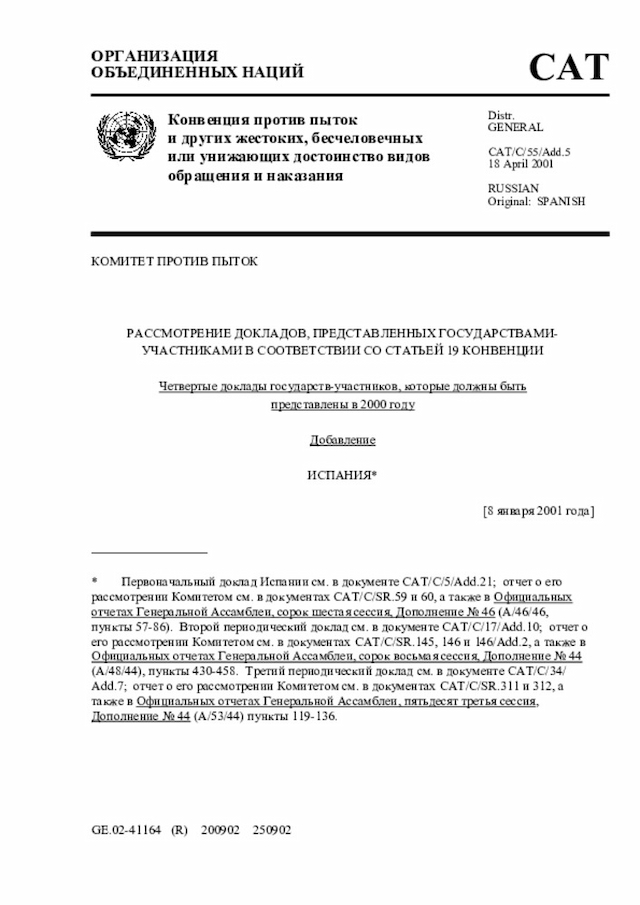 ОРГАНИЗАЦИЯ
ОБЪЕДИНЕННЫХ НАЦИЙ

CAT

Конвенция против пыток и других жестоких, бесчеловечных или унижающих достоинство видов обращения и наказания

Distr.
GENERAL

CAT/C/55/Add.5
18 April 2001

RUSSIAN
Original: SPANISH

КОМИТЕТ ПРОТИВ ПЫТОК

РАССМОТРЕНИЕ ДОКЛАДОВ, ПРЕДСТАВЛЕННЫХ ГОСУДАРСТВАМИ-УЧАСТНИКАМИ В СООТВЕТСТВИИ СО СТАТЬЕЙ 19 КОНВЕНЦИИ

Четвертые доклады государств-участников, которые должны быть представлены в 2000 году

Добавление

ИСПАНИЯ*

[8 января 2001 года]

* Первоначальный доклад Испании см. в документе CAT/C/5/Add.21; отчет о его рассмотрении Комитетом см. в документах CAT/C/SR.59 и 60, а также в Официальных отчетах Генеральной Ассамблеи, сорок шестая сессия, Дополнение № 46 (A/46/46, пункты 57-86). Второй периодический доклад см. в документе CAT/C/17/Add.10; отчет о его рассмотрении Комитетом см. в документах CAT/C/SR.145, 146 и 146/Add.2, а также в Официальных отчетах Генеральной Ассамблеи, сорок восьмая сессия, Дополнение № 44 (A/48/44), пункты 430-458. Третий периодический доклад см. в документе CAT/C/34/Add.7; отчет о его рассмотрении Комитетом см. в документах CAT/C/SR.311 и 312, а также в Официальных отчетах Генеральной Ассамблеи, пятьдесят третья сессия, Дополнение № 44 (A/53/44) пункты 119-136.

GE.02-41164 (R) 200902 250902